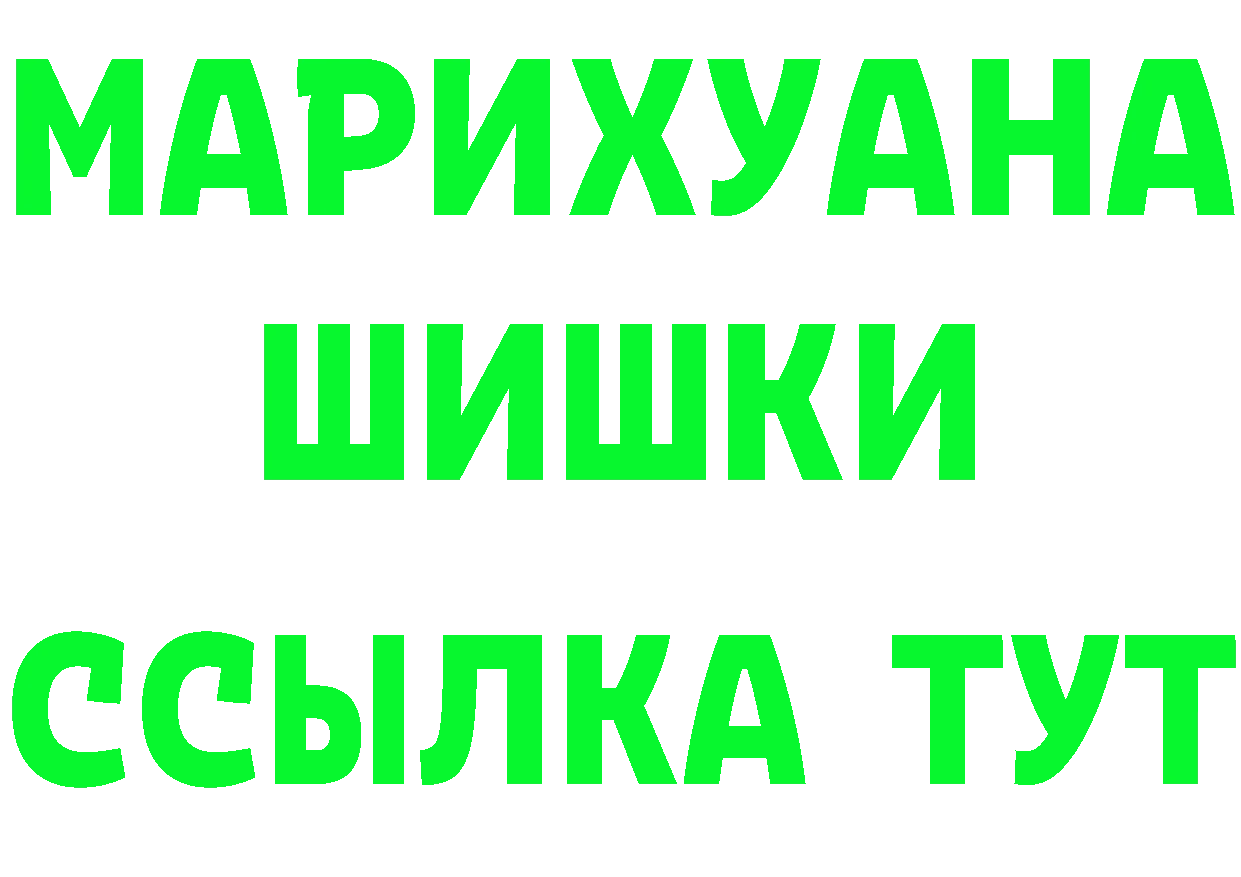 МАРИХУАНА
ШИШКИ
ССЫЛКА ТУТ